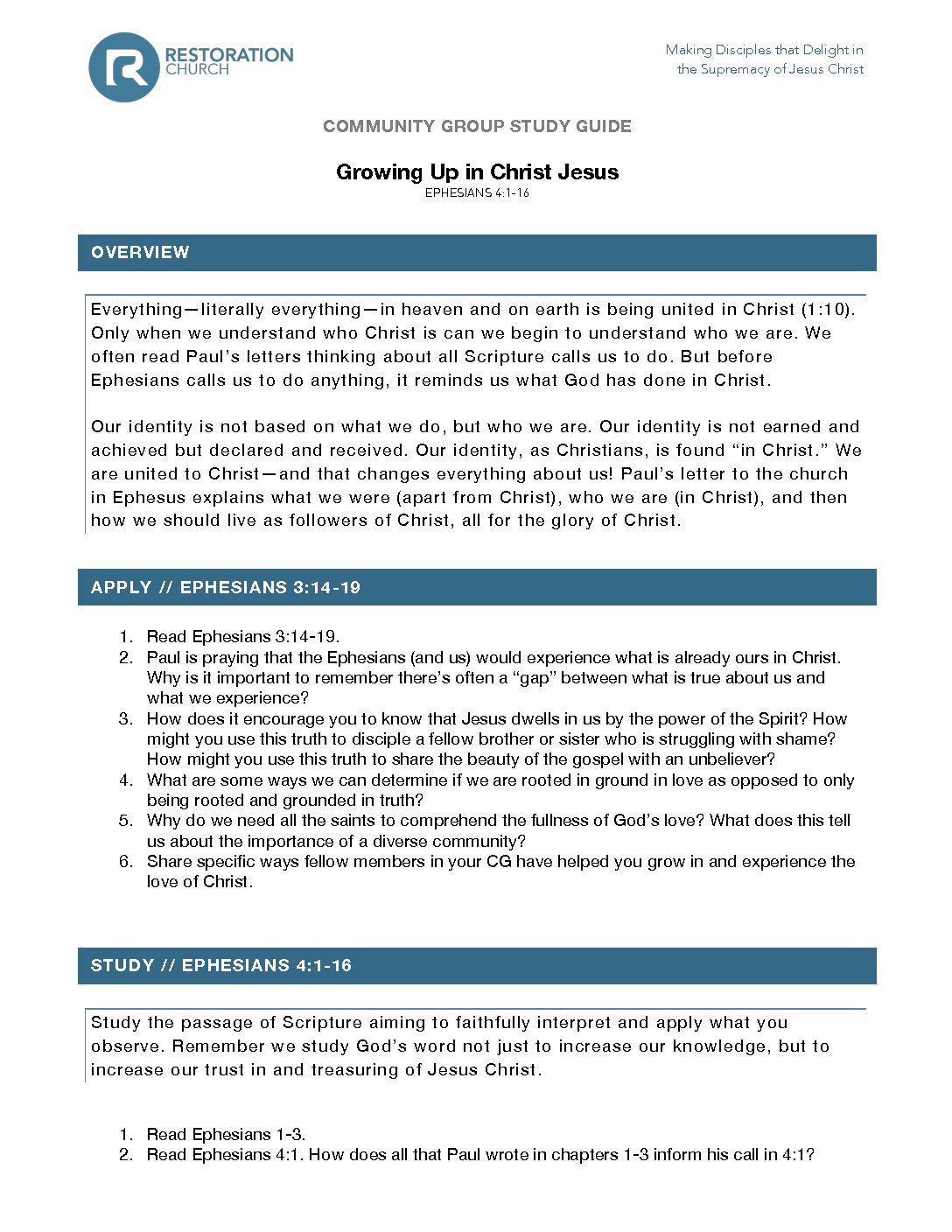 RESTORATION CHURCH

Making Disciples that Delight in the Supremacy of Jesus Christ

COMMUNITY GROUP STUDY GUIDE

Growing Up in Christ Jesus
EPHESIANS 4:1-16

OVERVIEW

Everything—literally everything—in heaven and on earth is being united in Christ (1:10). Only when we understand who Christ is can we begin to understand who we are. We often read Paul's letters thinking about all Scripture calls us to do. But before Ephesians calls us to do anything, it reminds us what God has done in Christ.

Our identity is not based on what we do, but who we are. Our identity is not earned and achieved but declared and received. Our identity, as Christians, is found "in Christ." We are united to Christ—and that changes everything about us! Paul's letter to the church in Ephesus explains what we were (apart from Christ), who we are (in Christ), and then how we should live as followers of Christ, all for the glory of Christ.

APPLY // EPHESIANS 3:14-19

1. Read Ephesians 3:14-19.
2. Paul is praying that the Ephesians (and us) would experience what is already ours in Christ. Why is it important to remember there's often a "gap" between what is true about us and what we experience?
3. How does it encourage you to know that Jesus dwells in us by the power of the Spirit? How might you use this truth to disciple a fellow brother or sister who is struggling with shame? How might you use this truth to share the beauty of the gospel with an unbeliever?
4. What are some ways we can determine if we are rooted in ground in love as opposed to only being rooted and grounded in truth?
5. Why do we need all the saints to comprehend the fullness of God's love? What does this tell us about the importance of a diverse community?
6. Share specific ways fellow members in your CG have helped you grow in and experience the love of Christ.

STUDY // EPHESIANS 4:1-16

Study the passage of Scripture aiming to faithfully interpret and apply what you observe. Remember we study God's word not just to increase our knowledge, but to increase our trust in and treasuring of Jesus Christ.

1. Read Ephesians 1-3.
2. Read Ephesians 4:1. How does all that Paul wrote in chapters 1-3 inform his call in 4:1?